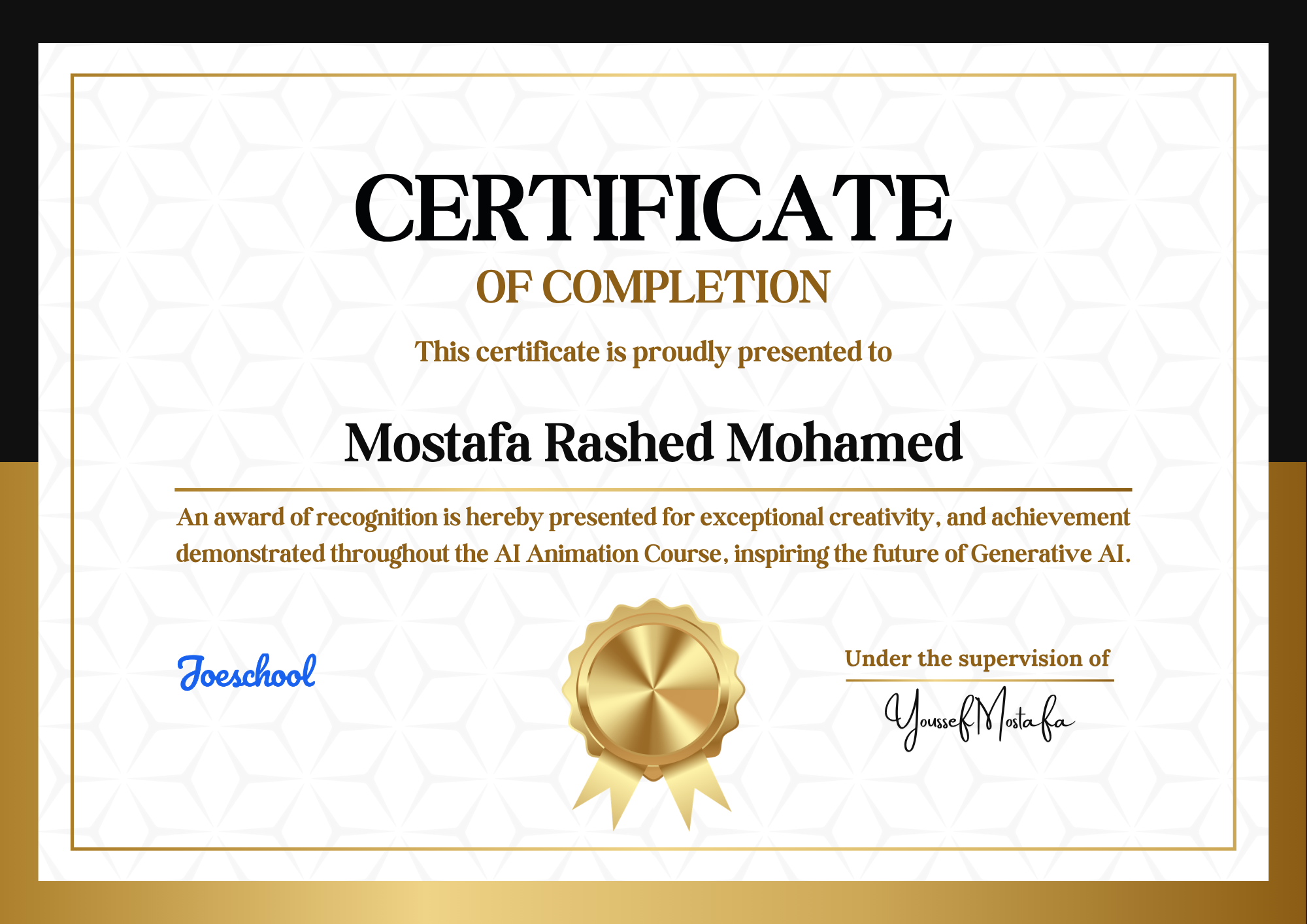 CERTIFICATE
OF COMPLETION

This certificate is proudly presented to

Mostafa Rashed Mohamed

An award of recognition is hereby presented for exceptional creativity, and achievement demonstrated throughout the AI Animation Course, inspiring the future of Generative AI.

Joeschool

Under the supervision of

Youssef Mostafa